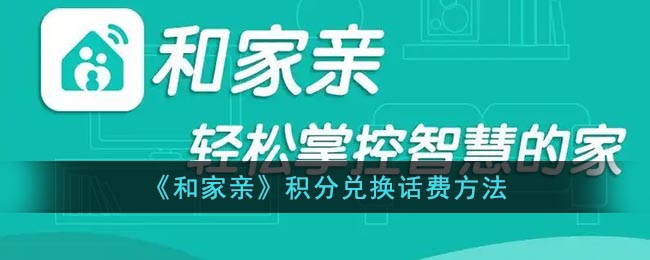 和家亲

轻松掌控智慧的家

《和家亲》积分兑换话费方法